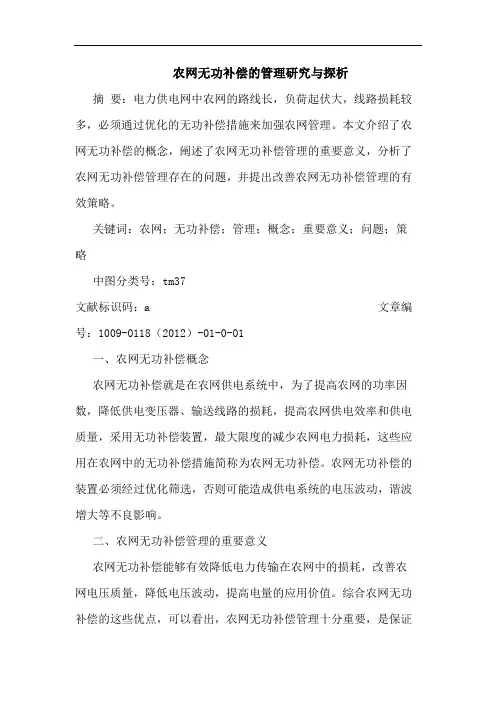 农网无功补偿的管理研究与探析

摘 要：电力供电网中农网的路线长，负荷起伏大，线路损耗较多，必须通过优化的无功补偿措施来加强农网管理。本文介绍了农网无功补偿的概念，阐述了农网无功补偿管理的重要意义，分析了农网无功补偿管理存在的问题，并提出改善农网无功补偿管理的有效策略。

关键词：农网；无功补偿；管理；概念；重要意义；问题；策略

中图分类号：tm37

文献标识码：a 文章编号：1009-0118（2012）-01-0-01

一、农网无功补偿概念

农网无功补偿就是在农网供电系统中，为了提高农网的功率因数，降低供电变压器、输送线路的损耗，提高农网供电效率和供电质量，采用无功补偿装置，最大限度的减少农网电力损耗，这些应用在农网中的无功补偿措施简称为农网无功补偿。农网无功补偿的装置必须经过优化筛选，否则可能造成供电系统的电压波动，谐波增大等不良影响。

二、农网无功补偿管理的重要意义

农网无功补偿能够有效降低电力传输在农网中的损耗，改善农网电压质量，降低电压波动，提高电量的应用价值。综合农网无功补偿的这些优点，可以看出，农网无功补偿管理十分重要，是保证